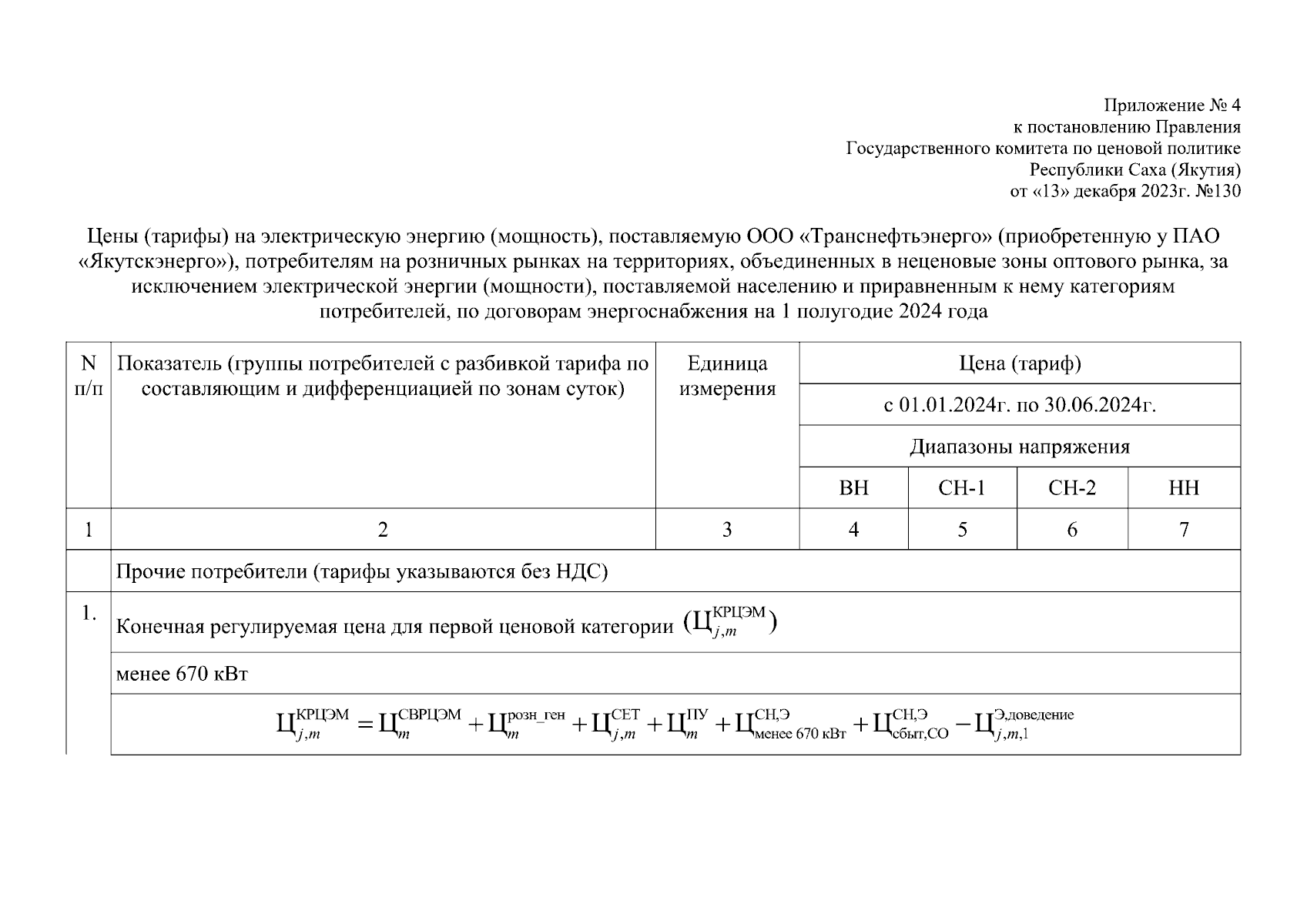 Приложение № 4
к постановлению Правления
Государственного комитета по ценовой политике
Республики Саха (Якутия)
от «13» декабря 2023г. №130

Цены (тарифы) на электрическую энергию (мощность), поставляемую ООО «Транснефтьэнерго» (приобретенную у ПАО «Якутскэнерго»), потребителям на розничных рынках на территориях, объединенных в неценовые зоны оптового рынка, за исключением электрической энергии (мощности), поставляемой населению и приравненным к нему категориям потребителей, по договорам энергоснабжения на 1 полугодие 2024 года

| N п/п | Показатель (группы потребителей с разбивкой тарифа по составляющим и дифференциацией по зонам суток) | Единица измерения | Цена (тариф) | | | |
|---|---|---|---|---|---|---|
| | | | с 01.01.2024г. по 30.06.2024г. | | | |
| | | | Диапазоны напряжения | | | |
| | | | ВН | СН-1 | СН-2 | НН |
| 1 | 2 | 3 | 4 | 5 | 6 | 7 |
| | Прочие потребители (тарифы указываются без НДС) | | | | | |
| 1. | Конечная регулируемая цена для первой ценовой категории $(Ц_{j,m}^{КРЦЭМ})$ | | | | | |
| | менее 670 кВт | | | | | |
| | $Ц_{j,m}^{КРЦЭМ} = Ц_{m}^{СВРЦЭМ} + Ц_{m}^{розн\_ген} + Ц_{j,m}^{СЕТ} + Ц_{m}^{ПУ} + Ц_{менее\ 670\ кВт}^{СН,Э} + Ц_{сбыт,СО}^{СН,Э} - Ц_{j,m,1}^{Э,доведение}$ | | | | | |